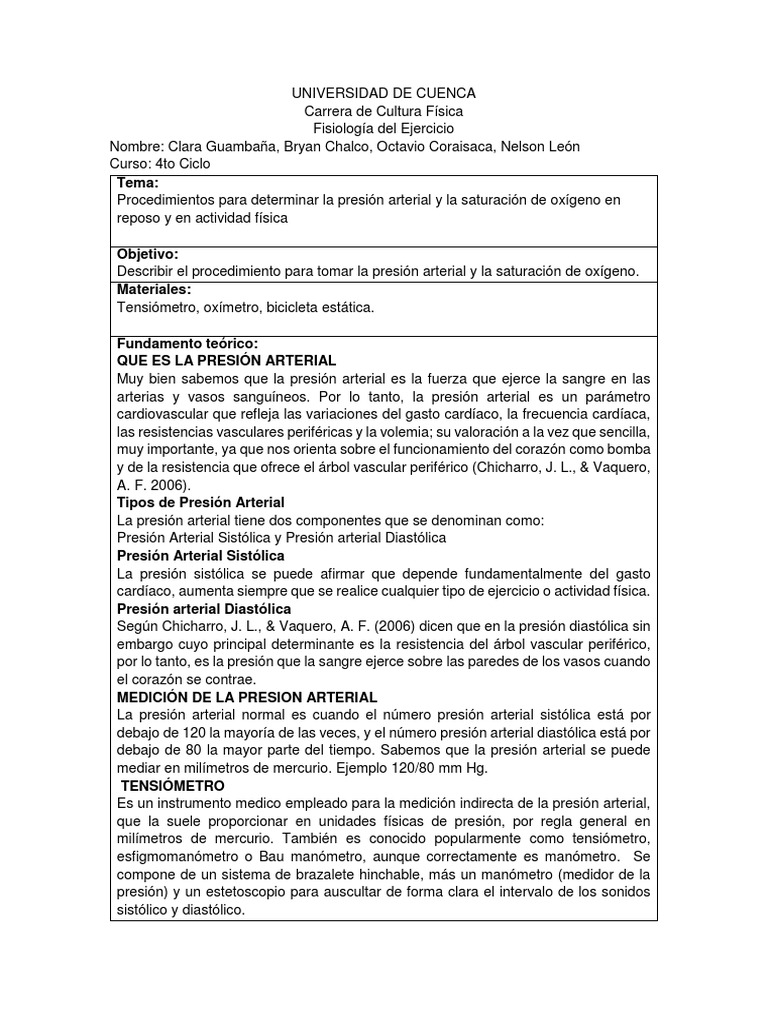 UNIVERSIDAD DE CUENCA
Carrera de Cultura Física
Fisiología del Ejercicio
Nombre: Clara Guambaña, Bryan Chalco, Octavio Coraisaca, Nelson León
Curso: 4to Ciclo

**Tema:**
Procedimientos para determinar la presión arterial y la saturación de oxígeno en reposo y en actividad física

**Objetivo:**
Describir el procedimiento para tomar la presión arterial y la saturación de oxígeno.

**Materiales:**
Tensiómetro, oxímetro, bicicleta estática.

**Fundamento teórico:**
**QUE ES LA PRESIÓN ARTERIAL**
Muy bien sabemos que la presión arterial es la fuerza que ejerce la sangre en las arterias y vasos sanguíneos. Por lo tanto, la presión arterial es un parámetro cardiovascular que refleja las variaciones del gasto cardíaco, la frecuencia cardíaca, las resistencias vasculares periféricas y la volemia; su valoración a la vez que sencilla, muy importante, ya que nos orienta sobre el funcionamiento del corazón como bomba y de la resistencia que ofrece el árbol vascular periférico (Chicharro, J. L., & Vaquero, A. F. 2006).
**Tipos de Presión Arterial**
La presión arterial tiene dos componentes que se denominan como:
Presión Arterial Sistólica y Presión arterial Diastólica
**Presión Arterial Sistólica**
La presión sistólica se puede afirmar que depende fundamentalmente del gasto cardíaco, aumenta siempre que se realice cualquier tipo de ejercicio o actividad física.
**Presión arterial Diastólica**
Según Chicharro, J. L., & Vaquero, A. F. (2006) dicen que en la presión diastólica sin embargo cuyo principal determinante es la resistencia del árbol vascular periférico, por lo tanto, es la presión que la sangre ejerce sobre las paredes de los vasos cuando el corazón se contrae.
**MEDICIÓN DE LA PRESION ARTERIAL**
La presión arterial normal es cuando el número presión arterial sistólica está por debajo de 120 la mayoría de las veces, y el número presión arterial diastólica está por debajo de 80 la mayor parte del tiempo. Sabemos que la presión arterial se puede mediar en milímetros de mercurio. Ejemplo 120/80 mm Hg.
**TENSIÓMETRO**
Es un instrumento medico empleado para la medición indirecta de la presión arterial, que la suele proporcionar en unidades físicas de presión, por regla general en milímetros de mercurio. También es conocido popularmente como tensiómetro, esfigmomanómetro o Bau manómetro, aunque correctamente es manómetro. Se compone de un sistema de brazalete hinchable, más un manómetro (medidor de la presión) y un estetoscopio para auscultar de forma clara el intervalo de los sonidos sistólico y diastólico.